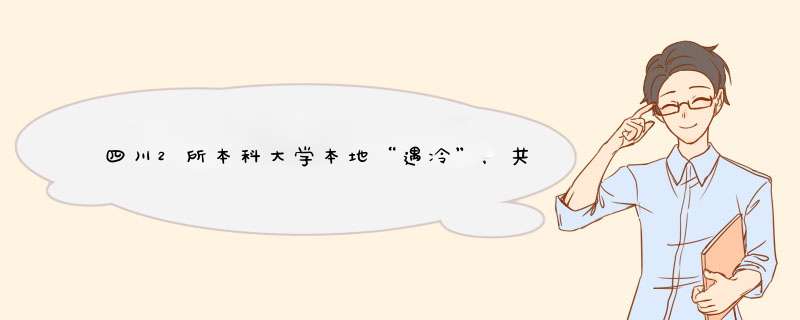 四川2所本科大学本地“遇冷”，共